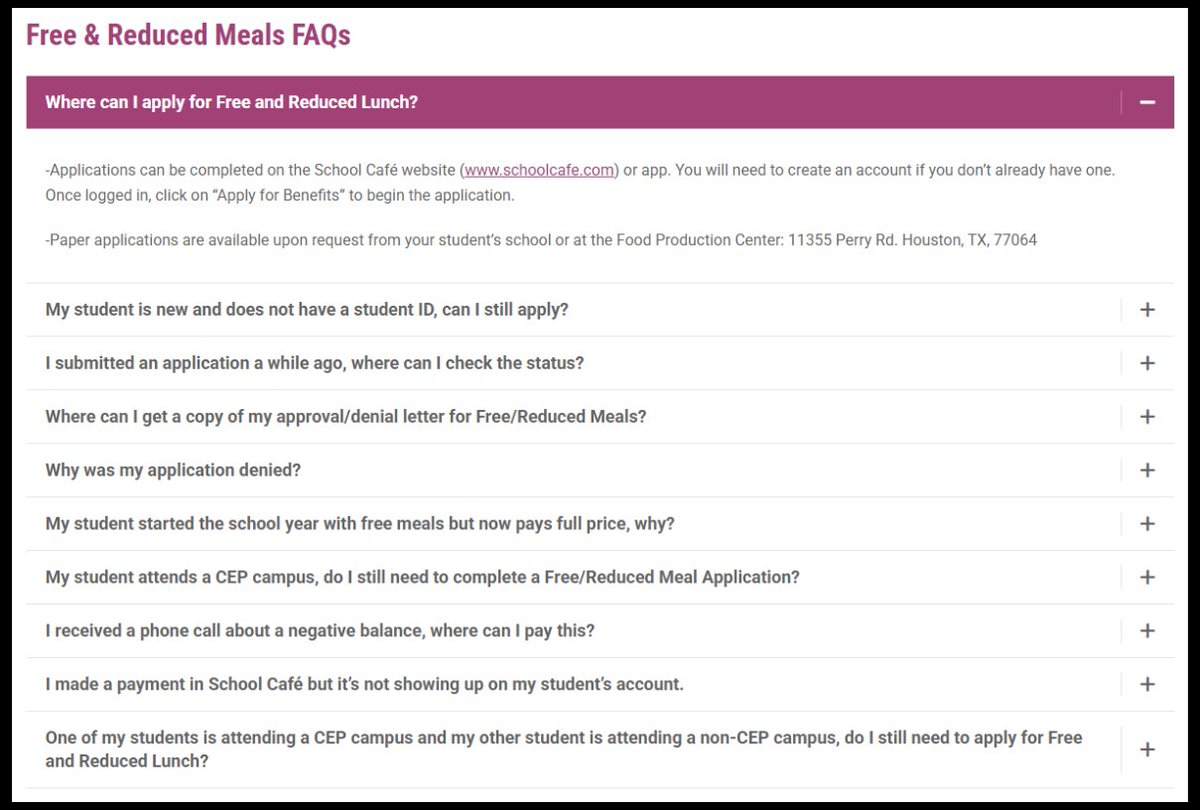 Free & Reduced Meals FAQs

Where can I apply for Free and Reduced Lunch? −

-Applications can be completed on the School Café website (www.schoolcafe.com) or app. You will need to create an account if you don't already have one. Once logged in, click on "Apply for Benefits" to begin the application.

-Paper applications are available upon request from your student's school or at the Food Production Center: 11355 Perry Rd. Houston, TX, 77064

My student is new and does not have a student ID, can I still apply? +

I submitted an application a while ago, where can I check the status? +

Where can I get a copy of my approval/denial letter for Free/Reduced Meals? +

Why was my application denied? +

My student started the school year with free meals but now pays full price, why? +

My student attends a CEP campus, do I still need to complete a Free/Reduced Meal Application? +

I received a phone call about a negative balance, where can I pay this? +

I made a payment in School Café but it's not showing up on my student's account. +

One of my students is attending a CEP campus and my other student is attending a non-CEP campus, do I still need to apply for Free and Reduced Lunch? +